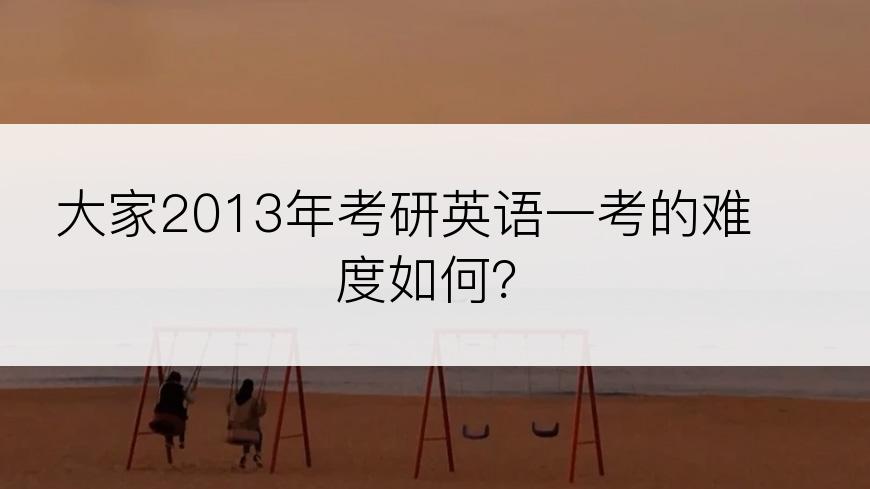 大家2013年考研英语一考的难度如何?